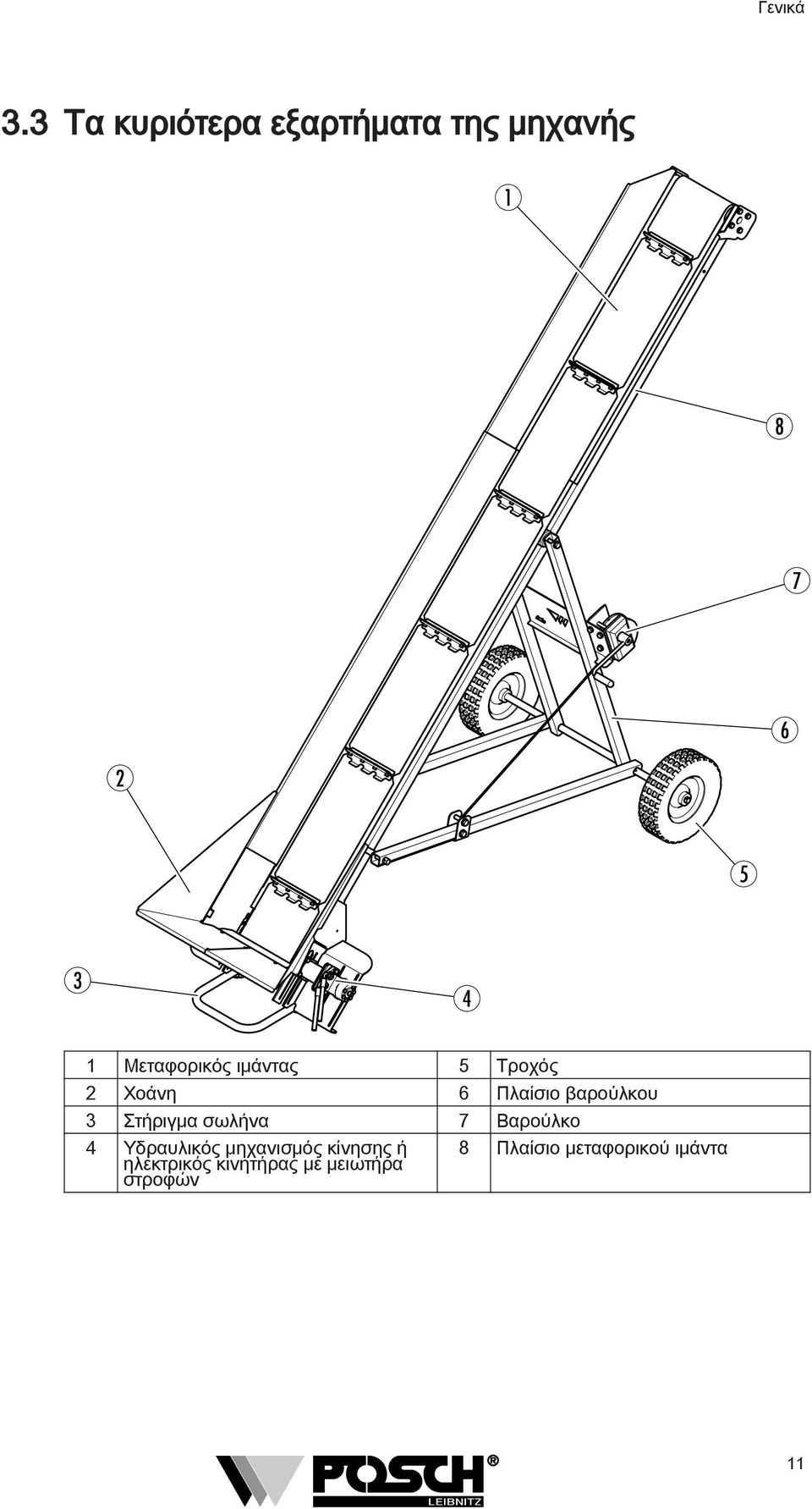 Γενικά

3.3 Τα κυριότερα εξαρτήματα της μηχανής

1

8

7

6

2

5

3

4

| 1 | Μεταφορικός ιμάντας | 5 | Τροχός |
|---|---|---|---|
| 2 | Χοάνη | 6 | Πλαίσιο βαρούλκου |
| 3 | Στήριγμα σωλήνα | 7 | Βαρούλκο |
| 4 | Υδραυλικός μηχανισμός κίνησης ή ηλεκτρικός κινητήρας με μειωτήρα στροφών | 8 | Πλαίσιο μεταφορικού ιμάντα |

POSCH®
LEIBNITZ

11